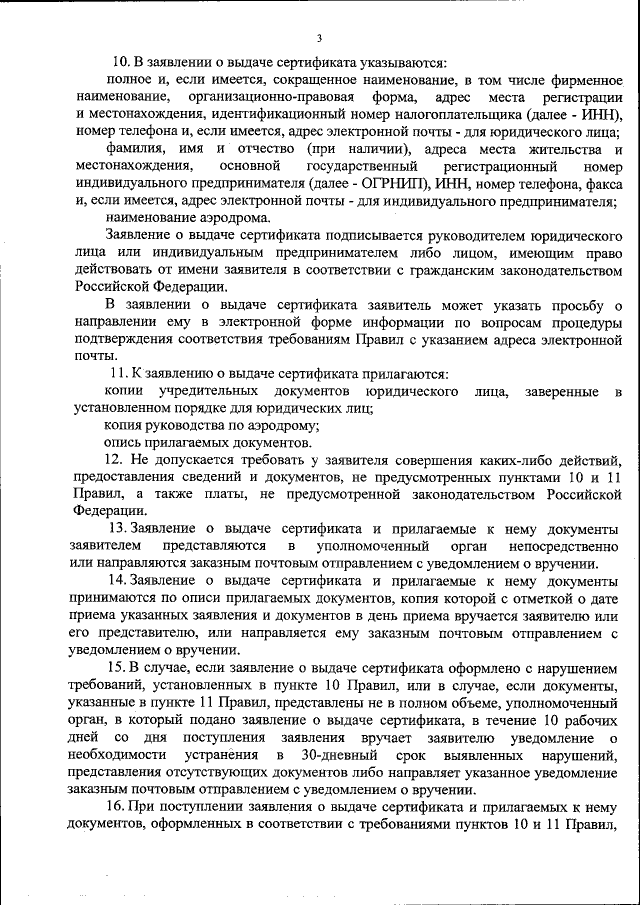 3

10. В заявлении о выдаче сертификата указываются:

полное и, если имеется, сокращенное наименование, в том числе фирменное наименование, организационно-правовая форма, адрес места регистрации и местонахождения, идентификационный номер налогоплательщика (далее - ИНН), номер телефона и, если имеется, адрес электронной почты - для юридического лица;

фамилия, имя и отчество (при наличии), адреса места жительства и местонахождения, основной государственный регистрационный номер индивидуального предпринимателя (далее - ОГРНИП), ИНН, номер телефона, факса и, если имеется, адрес электронной почты - для индивидуального предпринимателя;

наименование аэродрома.

Заявление о выдаче сертификата подписывается руководителем юридического лица или индивидуальным предпринимателем либо лицом, имеющим право действовать от имени заявителя в соответствии с гражданским законодательством Российской Федерации.

В заявлении о выдаче сертификата заявитель может указать просьбу о направлении ему в электронной форме информации по вопросам процедуры подтверждения соответствия требованиям Правил с указанием адреса электронной почты.

11. К заявлению о выдаче сертификата прилагаются:

копии учредительных документов юридического лица, заверенные в установленном порядке для юридических лиц;

копия руководства по аэродрому;

опись прилагаемых документов.

12. Не допускается требовать у заявителя совершения каких-либо действий, предоставления сведений и документов, не предусмотренных пунктами 10 и 11 Правил, а также платы, не предусмотренной законодательством Российской Федерации.

13. Заявление о выдаче сертификата и прилагаемые к нему документы заявителем представляются в уполномоченный орган непосредственно или направляются заказным почтовым отправлением с уведомлением о вручении.

14. Заявление о выдаче сертификата и прилагаемые к нему документы принимаются по описи прилагаемых документов, копия которой с отметкой о дате приема указанных заявления и документов в день приема вручается заявителю или его представителю, или направляется ему заказным почтовым отправлением с уведомлением о вручении.

15. В случае, если заявление о выдаче сертификата оформлено с нарушением требований, установленных в пункте 10 Правил, или в случае, если документы, указанные в пункте 11 Правил, представлены не в полном объеме, уполномоченный орган, в который подано заявление о выдаче сертификата, в течение 10 рабочих дней со дня поступления заявления вручает заявителю уведомление о необходимости устранения в 30-дневный срок выявленных нарушений, представления отсутствующих документов либо направляет указанное уведомление заказным почтовым отправлением с уведомлением о вручении.

16. При поступлении заявления о выдаче сертификата и прилагаемых к нему документов, оформленных в соответствии с требованиями пунктов 10 и 11 Правил,